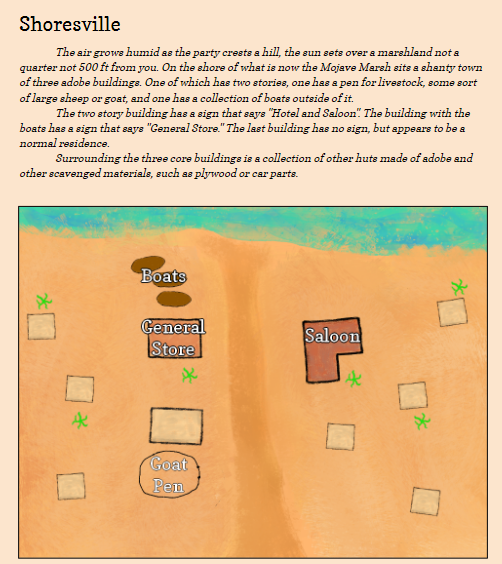 Shoresville

The air grows humid as the party crests a hill, the sun sets over a marshland not a quarter not 500 ft from you. On the shore of what is now the Mojave Marsh sits a shanty town of three adobe buildings. One of which has two stories, one has a pen for livestock, some sort of large sheep or goat, and one has a collection of boats outside of it.

The two story building has a sign that says "Hotel and Saloon". The building with the boats has a sign that says "General Store." The last building has no sign, but appears to be a normal residence.

Surrounding the three core buildings is a collection of other huts made of adobe and other scavenged materials, such as plywood or car parts.

Boats

General Store

Saloon

Goat Pen